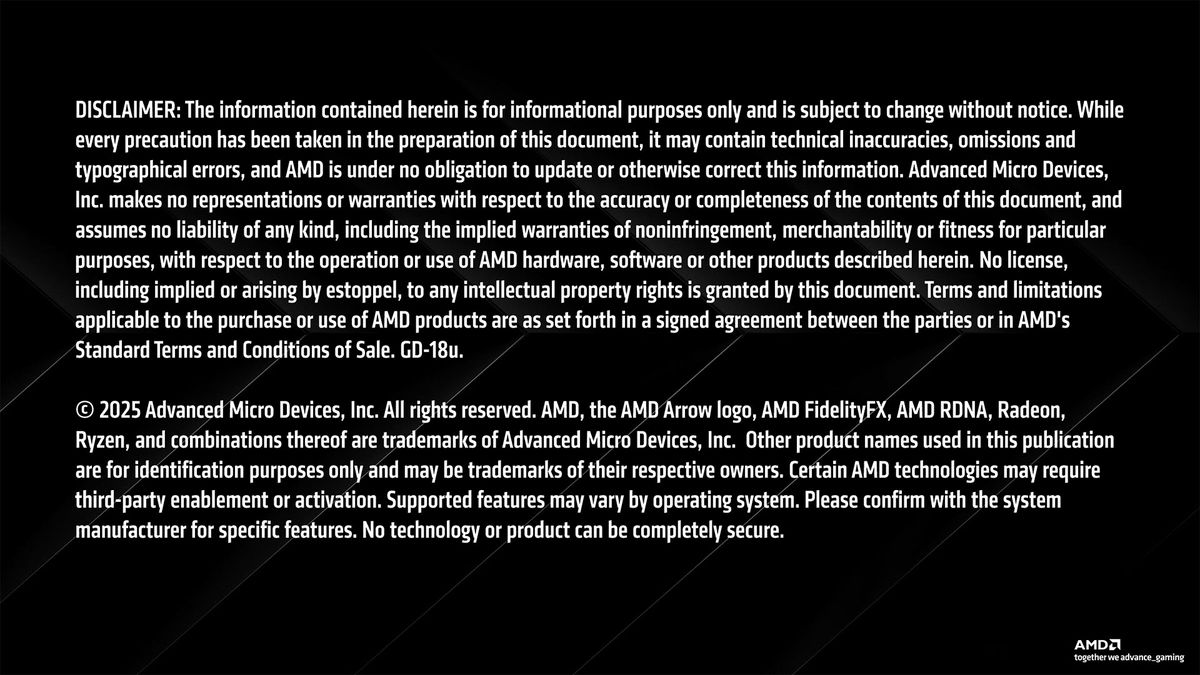 DISCLAIMER: The information contained herein is for informational purposes only and is subject to change without notice. While every precaution has been taken in the preparation of this document, it may contain technical inaccuracies, omissions and typographical errors, and AMD is under no obligation to update or otherwise correct this information. Advanced Micro Devices, Inc. makes no representations or warranties with respect to the accuracy or completeness of the contents of this document, and assumes no liability of any kind, including the implied warranties of noninfringement, merchantability or fitness for particular purposes, with respect to the operation or use of AMD hardware, software or other products described herein. No license, including implied or arising by estoppel, to any intellectual property rights is granted by this document. Terms and limitations applicable to the purchase or use of AMD products are as set forth in a signed agreement between the parties or in AMD's Standard Terms and Conditions of Sale. GD-18u.

© 2025 Advanced Micro Devices, Inc. All rights reserved. AMD, the AMD Arrow logo, AMD FidelityFX, AMD RDNA, Radeon, Ryzen, and combinations thereof are trademarks of Advanced Micro Devices, Inc. Other product names used in this publication are for identification purposes only and may be trademarks of their respective owners. Certain AMD technologies may require third-party enablement or activation. Supported features may vary by operating system. Please confirm with the system manufacturer for specific features. No technology or product can be completely secure.

AMD
together we advance_gaming